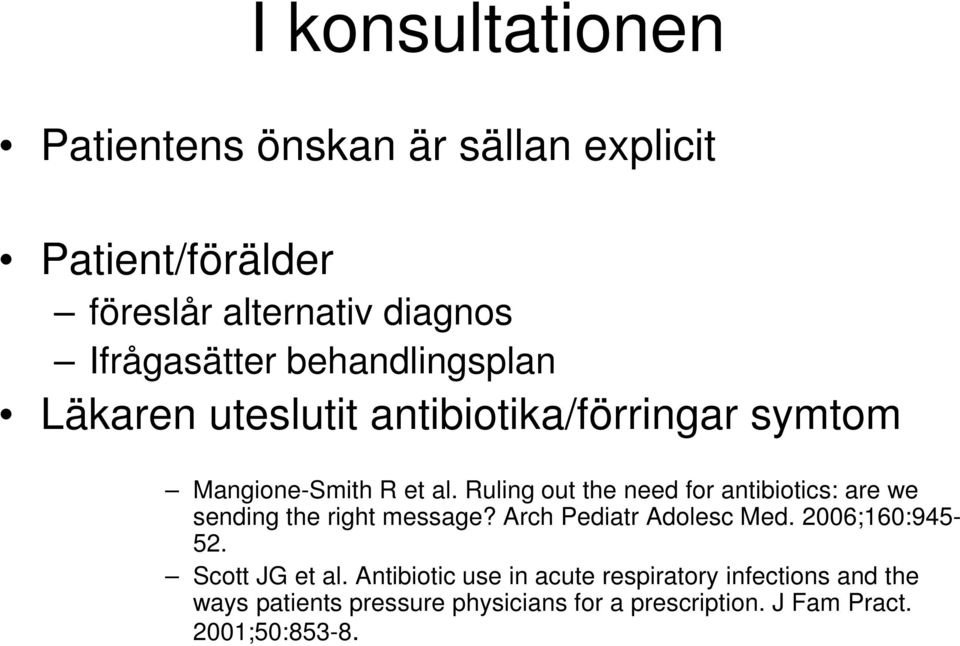 I konsultationen

• Patientens önskan är sällan explicit

• Patient/förälder
– föreslår alternativ diagnos
– Ifrågasätter behandlingsplan

• Läkaren uteslutit antibiotika/förringar symtom
– Mangione-Smith R et al. Ruling out the need for antibiotics: are we sending the right message? Arch Pediatr Adolesc Med. 2006;160:945-52.
– Scott JG et al. Antibiotic use in acute respiratory infections and the ways patients pressure physicians for a prescription. J Fam Pract. 2001;50:853-8.